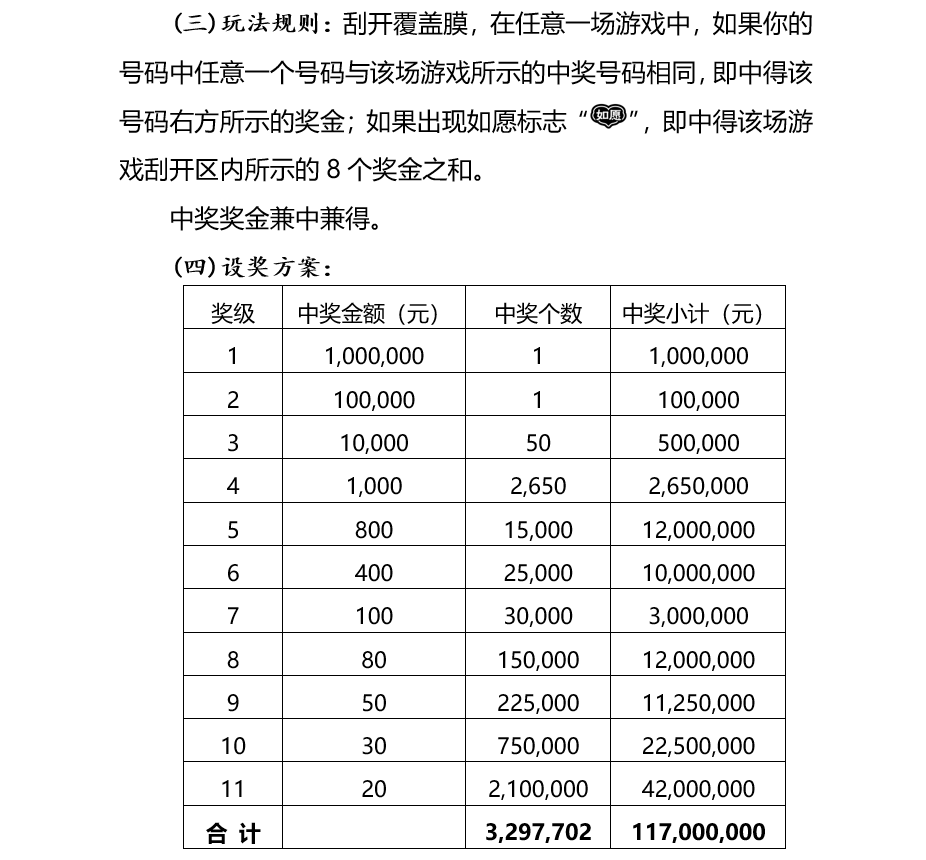 （三）玩法规则：刮开覆盖膜，在任意一场游戏中，如果你的号码中任意一个号码与该场游戏所示的中奖号码相同，即中得该号码右方所示的奖金；如果出现如愿标志“如愿”，即中得该场游戏刮开区内所示的 8 个奖金之和。

中奖奖金兼中兼得。

（四）设奖方案：

| 奖级 | 中奖金额（元） | 中奖个数 | 中奖小计（元） |
|---|---|---|---|
| 1 | 1,000,000 | 1 | 1,000,000 |
| 2 | 100,000 | 1 | 100,000 |
| 3 | 10,000 | 50 | 500,000 |
| 4 | 1,000 | 2,650 | 2,650,000 |
| 5 | 800 | 15,000 | 12,000,000 |
| 6 | 400 | 25,000 | 10,000,000 |
| 7 | 100 | 30,000 | 3,000,000 |
| 8 | 80 | 150,000 | 12,000,000 |
| 9 | 50 | 225,000 | 11,250,000 |
| 10 | 30 | 750,000 | 22,500,000 |
| 11 | 20 | 2,100,000 | 42,000,000 |
| 合 计 | | 3,297,702 | 117,000,000 |